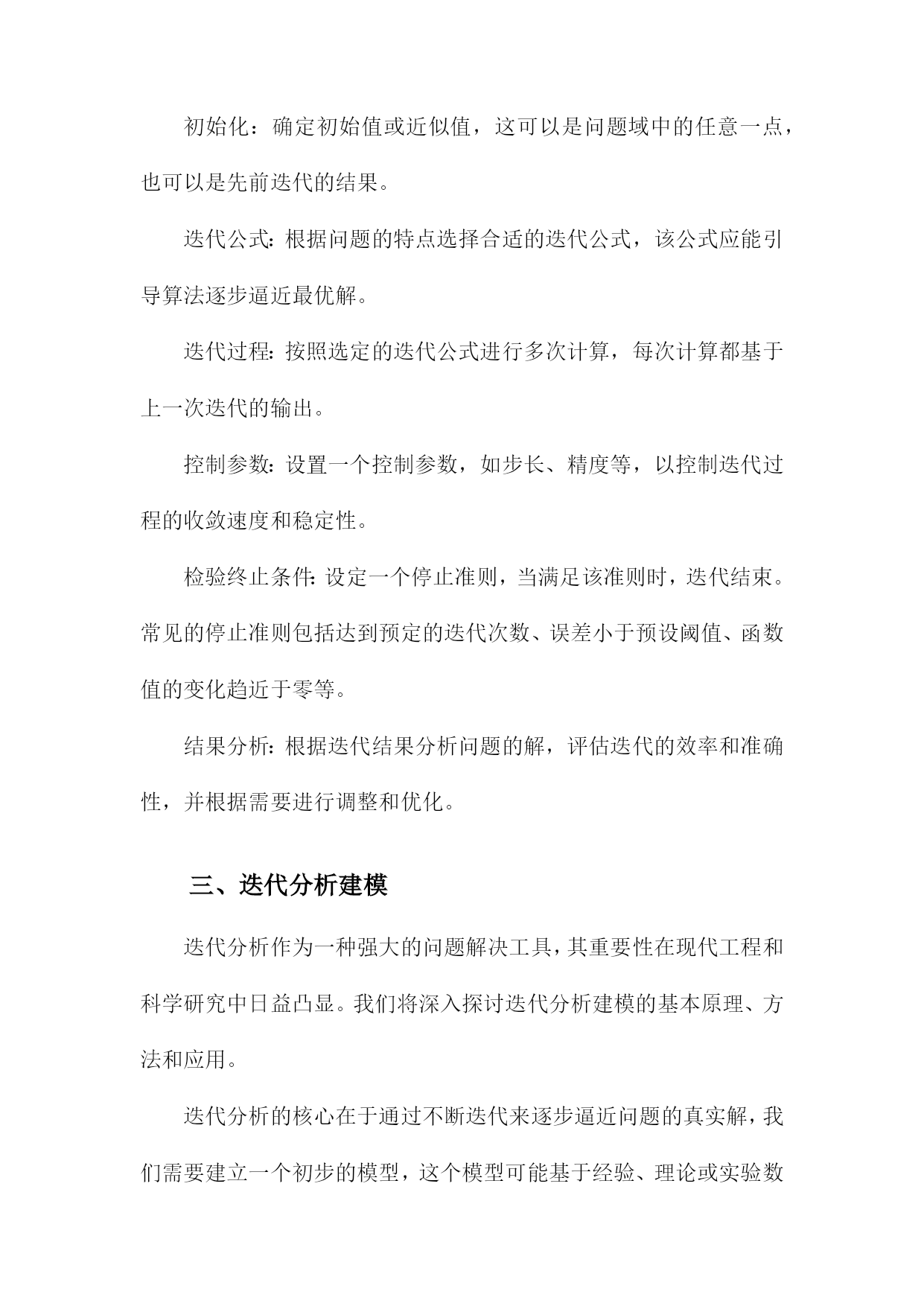 初始化：确定初始值或近似值，这可以是问题域中的任意一点，也可以是先前迭代的结果。

迭代公式：根据问题的特点选择合适的迭代公式，该公式应能引导算法逐步逼近最优解。

迭代过程：按照选定的迭代公式进行多次计算，每次计算都基于上一次迭代的输出。

控制参数：设置一个控制参数，如步长、精度等，以控制迭代过程的收敛速度和稳定性。

检验终止条件：设定一个停止准则，当满足该准则时，迭代结束。常见的停止准则包括达到预定的迭代次数、误差小于预设阈值、函数值的变化趋近于零等。

结果分析：根据迭代结果分析问题的解，评估迭代的效率和准确性，并根据需要进行调整和优化。

三、迭代分析建模

迭代分析作为一种强大的问题解决工具，其重要性在现代工程和科学研究中日益凸显。我们将深入探讨迭代分析建模的基本原理、方法和应用。

迭代分析的核心在于通过不断迭代来逐步逼近问题的真实解，我们需要建立一个初步的模型，这个模型可能基于经验、理论或实验数